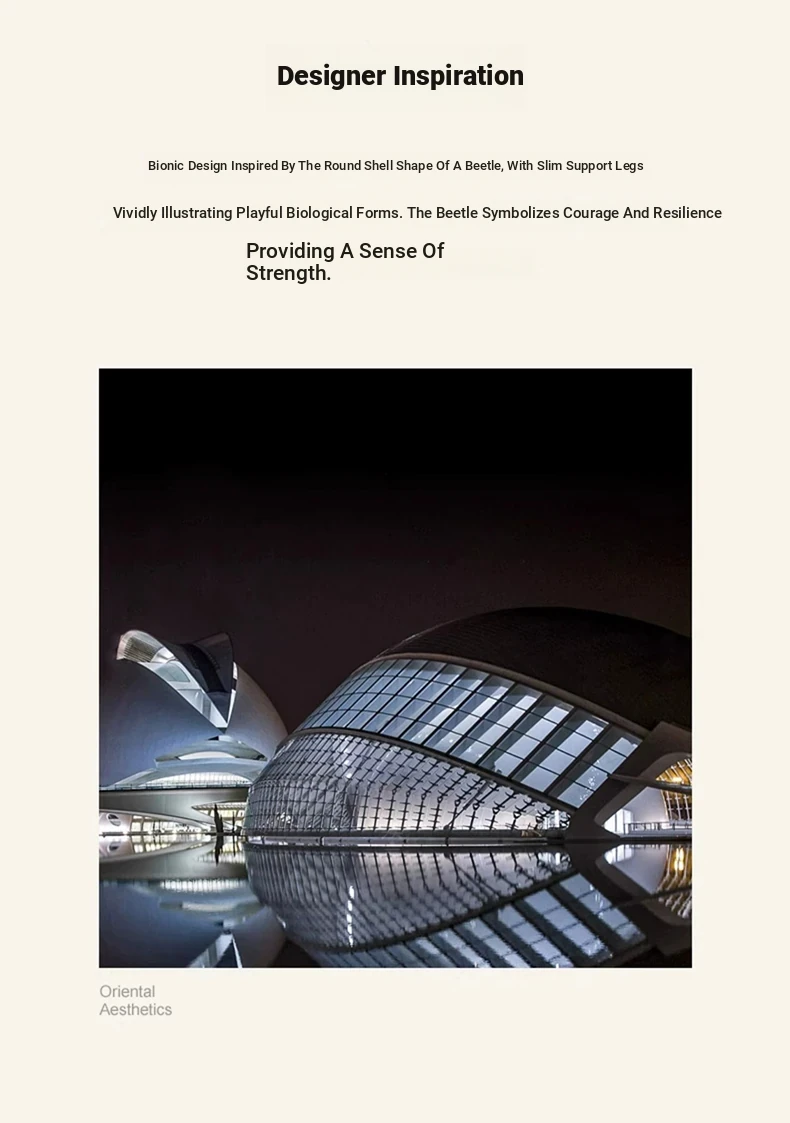 Designer Inspiration

Bionic Design Inspired By The Round Shell Shape Of A Beetle, With Slim Support Legs

Vividly Illustrating Playful Biological Forms. The Beetle Symbolizes Courage And Resilience

Providing A Sense Of Strength.

Oriental
Aesthetics